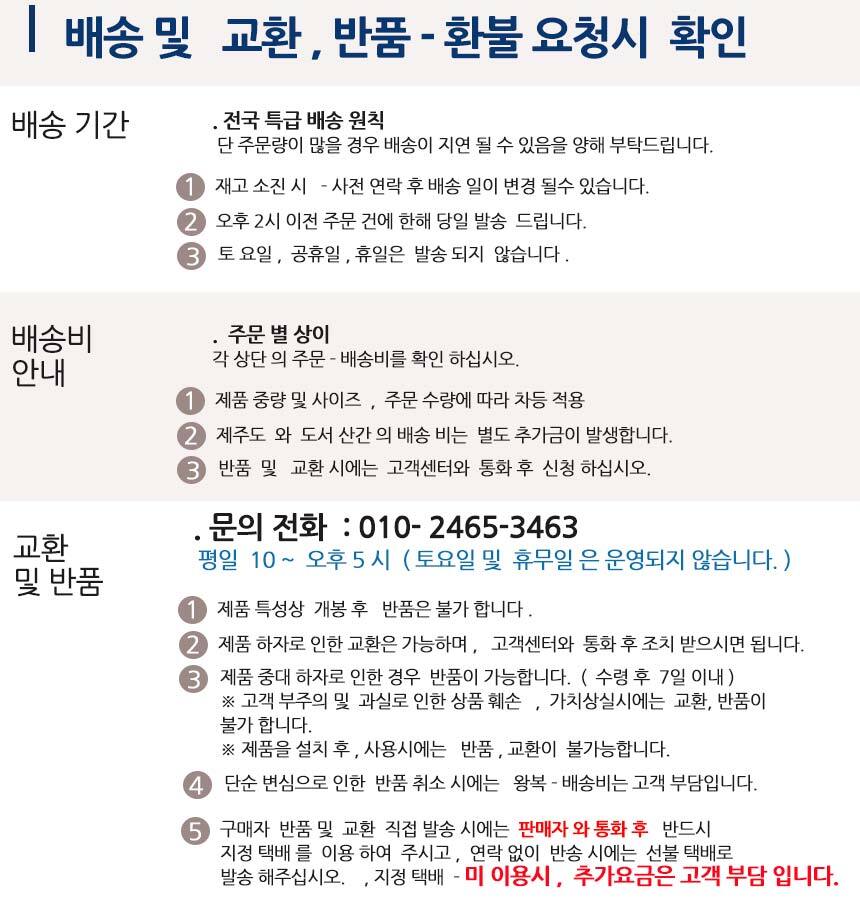 배송 및 교환 , 반품 - 환불 요청시 확인

배송 기간

. 전국 특급 배송 원칙
단 주문량이 많을 경우 배송이 지연 될 수 있음을 양해 부탁드립니다.

1 재고 소진 시 - 사전 연락 후 배송 일이 변경 될수 있습니다.
2 오후 2시 이전 주문 건에 한해 당일 발송 드립니다.
3 토 요일 , 공휴일 , 휴일은 발송 되지 않습니다 .

배송비
안내

. 주문 별 상이
각 상단 의 주문 - 배송비를 확인 하십시오.

1 제품 중량 및 사이즈 , 주문 수량에 따라 차등 적용
2 제주도 와 도서 산간 의 배송 비는 별도 추가금이 발생합니다.
3 반품 및 교환 시에는 고객센터와 통화 후 신청 하십시오.

교환
및 반품

. 문의 전화 : 010- 2465-3463
평일 10 ~ 오후 5 시 ( 토요일 및 휴무일 은 운영되지 않습니다. )

1 제품 특성상 개봉 후 반품은 불가 합니다 .
2 제품 하자로 인한 교환은 가능하며 , 고객센터와 통화 후 조치 받으시면 됩니다.
3 제품 중대 하자로 인한 경우 반품이 가능합니다. ( 수령 후 7일 이내 )
※ 고객 부주의 및 과실로 인한 상품 훼손 , 가치상실시에는 교환, 반품이 불가 합니다.
※ 제품을 설치 후 , 사용시에는 반품 , 교환이 불가능합니다.
4 단순 변심으로 인한 반품 취소 시에는 왕복 - 배송비는 고객 부담입니다.
5 구매자 반품 및 교환 직접 발송 시에는 판매자 와 통화 후 반드시 지정 택배 를 이용 하여 주시고 , 연락 없이 반송 시에는 선불 택배로 발송 해주십시오. , 지정 택배 - 미 이용시 , 추가요금은 고객 부담 입니다.